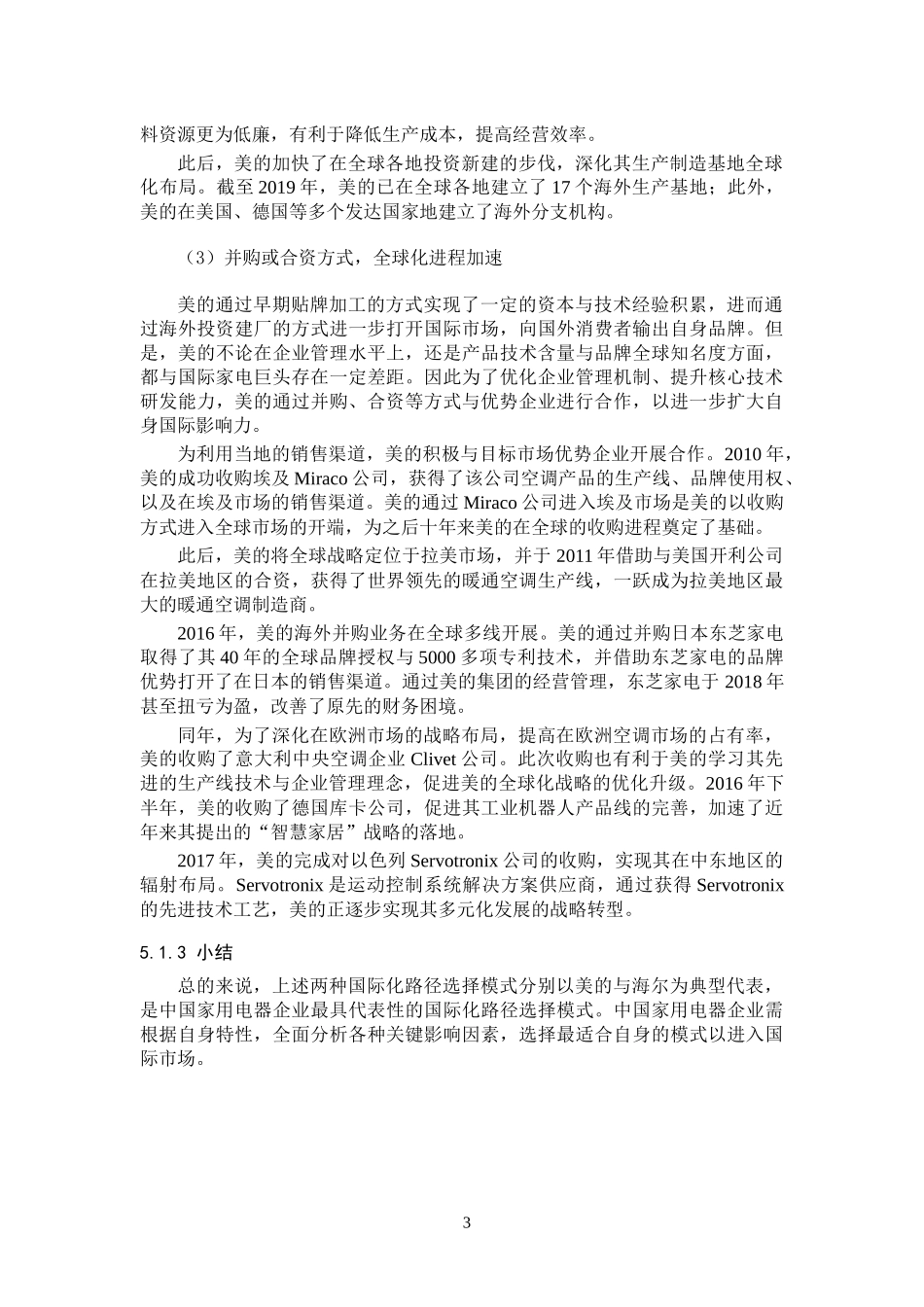 料资源更为低廉，有利于降低生产成本，提高经营效率。

此后，美的加快了在全球各地投资新建的步伐，深化其生产制造基地全球化布局。截至 2019 年，美的已在全球各地建立了 17 个海外生产基地；此外，美的在美国、德国等多个发达国家地建立了海外分支机构。

（3）并购或合资方式，全球化进程加速

美的通过早期贴牌加工的方式实现了一定的资本与技术经验积累，进而通过海外投资建厂的方式进一步打开国际市场，向国外消费者输出自身品牌。但是，美的不论在企业管理水平上，还是产品技术含量与品牌全球知名度方面，都与国际家电巨头存在一定差距。因此为了优化企业管理机制、提升核心技术研发能力，美的通过并购、合资等方式与优势企业进行合作，以进一步扩大自身国际影响力。

为利用当地的销售渠道，美的积极与目标市场优势企业开展合作。2010 年，美的成功收购埃及 Miraco 公司，获得了该公司空调产品的生产线、品牌使用权、以及在埃及市场的销售渠道。美的通过 Miraco 公司进入埃及市场是美的以收购方式进入全球市场的开端，为之后十年来美的在全球的收购进程奠定了基础。

此后，美的将全球战略定位于拉美市场，并于 2011 年借助与美国开利公司在拉美地区的合资，获得了世界领先的暖通空调生产线，一跃成为拉美地区最大的暖通空调制造商。

2016 年，美的海外并购业务在全球多线开展。美的通过并购日本东芝家电取得了其 40 年的全球品牌授权与 5000 多项专利技术，并借助东芝家电的品牌优势打开了在日本的销售渠道。通过美的集团的经营管理，东芝家电于 2018 年甚至扭亏为盈，改善了原先的财务困境。

同年，为了深化在欧洲市场的战略布局，提高在欧洲空调市场的占有率，美的收购了意大利中央空调企业 Clivet 公司。此次收购也有利于美的学习其先进的生产线技术与企业管理理念，促进美的全球化战略的优化升级。2016 年下半年，美的收购了德国库卡公司，促进其工业机器人产品线的完善，加速了近年来其提出的“智慧家居”战略的落地。

2017 年，美的完成对以色列 Servotronix 公司的收购，实现其在中东地区的辐射布局。Servotronix 是运动控制系统解决方案供应商，通过获得 Servotronix 的先进技术工艺，美的正逐步实现其多元化发展的战略转型。

5.1.3 小结

总的来说，上述两种国际化路径选择模式分别以美的与海尔为典型代表，是中国家用电器企业最具代表性的国际化路径选择模式。中国家用电器企业需根据自身特性，全面分析各种关键影响因素，选择最适合自身的模式以进入国际市场。

3